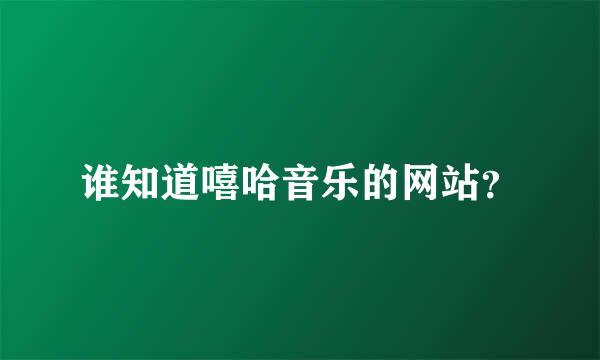 谁知道嘻哈音乐的网站?